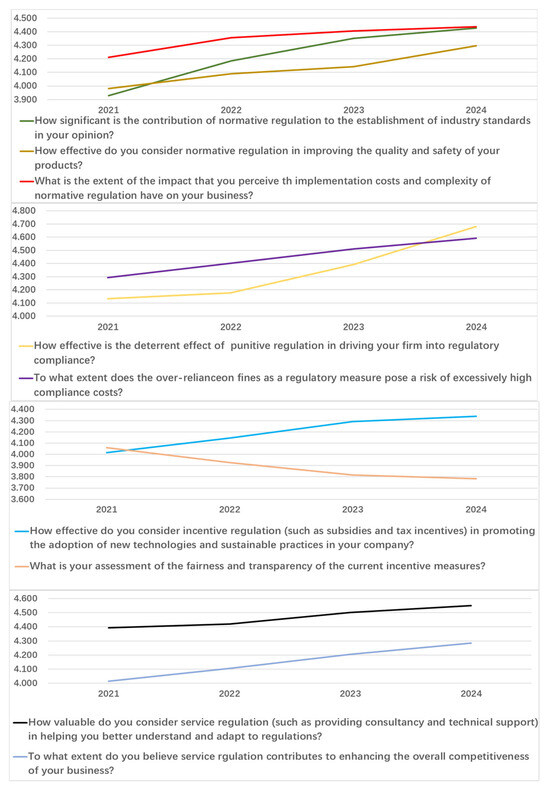 4.500
4.400
4.300
4.200
4.100
4.000
3.900

2021 2022 2023 2024

How significant is the contribution of normative regulation to the establishment of industry standards in your opinion?

How effective do you consider normative regulation in improving the quality and safety of your products?

What is the extent of the impact that you perceive th implementation costs and complexity of normative regulation have on your business?

4.800
4.700
4.600
4.500
4.400
4.300
4.200
4.100
4.000

2021 2022 2023 2024

How effective is the deterrent effect of punitive regulation in driving your firm into regulatory compliance?

To what extent does the over-relianceon fines as a regulatory measure pose a risk of excessively high compliance costs?

4.400
4.300
4.200
4.100
4.000
3.900
3.800
3.700
3.600

2021 2022 2023 2024

How effective do you consider incentive regulation (such as subsidies and tax incentives) in promoting the adoption of new technologies and sustainable practices in your company?

What is your assessment of the fairness and transparency of the current incentive measures?

4.600
4.500
4.400
4.300
4.200
4.100
4.000

2021 2022 2023 2024

How valuable do you consider service regulation (such as providing consultancy and technical support) in helping you better understand and adapt to regulations?

To what extent do you believe service rgulation contributes to enhancing the overall competitiveness of your business?